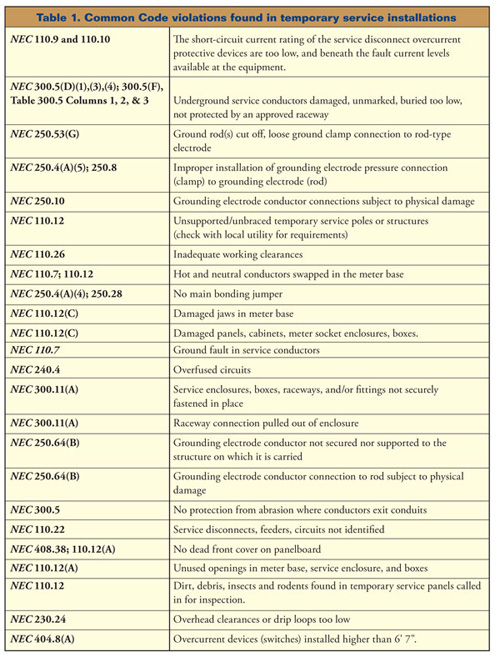 Table 1. Common Code violations found in temporary service installations

| | |
|---|---|
| NEC 110.9 and 110.10 | The short-circuit current rating of the service disconnect overcurrent protective devices are too low, and beneath the fault current levels available at the equipment. |
| NEC 300.5(D)(1),(3),(4); 300.5(F), Table 300.5 Columns 1, 2, & 3 | Underground service conductors damaged, unmarked, buried too low, not protected by an approved raceway |
| NEC 250.53(G) | Ground rod(s) cut off, loose ground clamp connection to rod-type electrode |
| NEC 250.4(A)(5); 250.8 | Improper installation of grounding electrode pressure connection (clamp) to grounding electrode (rod) |
| NEC 250.10 | Grounding electrode conductor connections subject to physical damage |
| NEC 110.12 | Unsupported/unbraced temporary service poles or structures (check with local utility for requirements) |
| NEC 110.26 | Inadequate working clearances |
| NEC 110.7; 110.12 | Hot and neutral conductors swapped in the meter base |
| NEC 250.4(A)(4); 250.28 | No main bonding jumper |
| NEC 110.12(C) | Damaged jaws in meter base |
| NEC 110.12(C) | Damaged panels, cabinets, meter socket enclosures, boxes. |
| NEC 110.7 | Ground fault in service conductors |
| NEC 240.4 | Overfused circuits |
| NEC 300.11(A) | Service enclosures, boxes, raceways, and/or fittings not securely fastened in place |
| NEC 300.11(A) | Raceway connection pulled out of enclosure |
| NEC 250.64(B) | Grounding electrode conductor not secured nor supported to the structure on which it is carried |
| NEC 250.64(B) | Grounding electrode conductor connection to rod subject to physical damage |
| NEC 300.5 | No protection from abrasion where conductors exit conduits |
| NEC 110.22 | Service disconnects, feeders, circuits not identified |
| NEC 408.38; 110.12(A) | No dead front cover on panelboard |
| NEC 110.12(A) | Unused openings in meter base, service enclosure, and boxes |
| NEC 110.12 | Dirt, debris, insects and rodents found in temporary service panels called in for inspection. |
| NEC 230.24 | Overhead clearances or drip loops too low |
| NEC 404.8(A) | Overcurrent devices (switches) installed higher than 6' 7". |